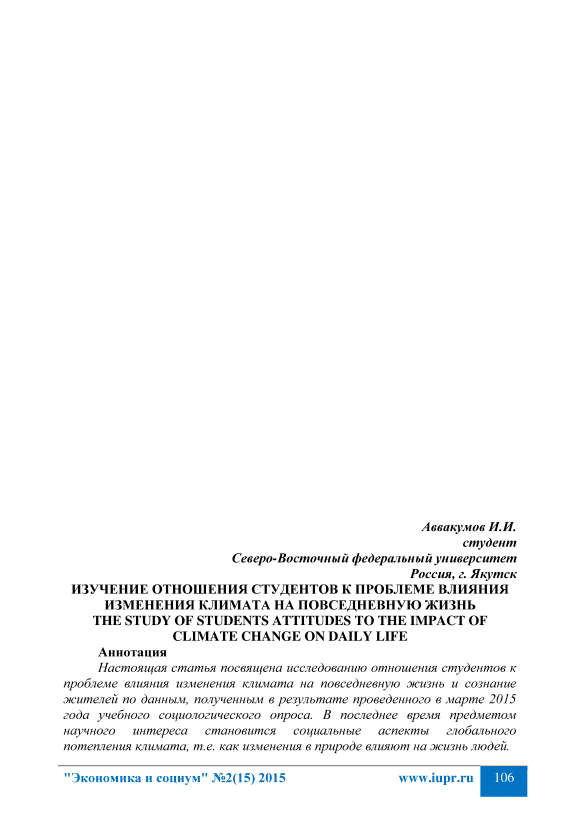 Аввакумов И.И.
студент
Северо-Восточный федеральный университет
Россия, г. Якутск

ИЗУЧЕНИЕ ОТНОШЕНИЯ СТУДЕНТОВ К ПРОБЛЕМЕ ВЛИЯНИЯ ИЗМЕНЕНИЯ КЛИМАТА НА ПОВСЕДНЕВНУЮ ЖИЗНЬ
THE STUDY OF STUDENTS ATTITUDES TO THE IMPACT OF CLIMATE CHANGE ON DAILY LIFE

Аннотация

Настоящая статья посвящена исследованию отношения студентов к проблеме влияния изменения климата на повседневную жизнь и сознание жителей по данным, полученным в результате проведенного в марте 2015 года учебного социологического опроса. В последнее время предметом научного интереса становится социальные аспекты глобального потепления климата, т.е. как изменения в природе влияют на жизнь людей.

"Экономика и социум" №2(15) 2015 www.iupr.ru 106